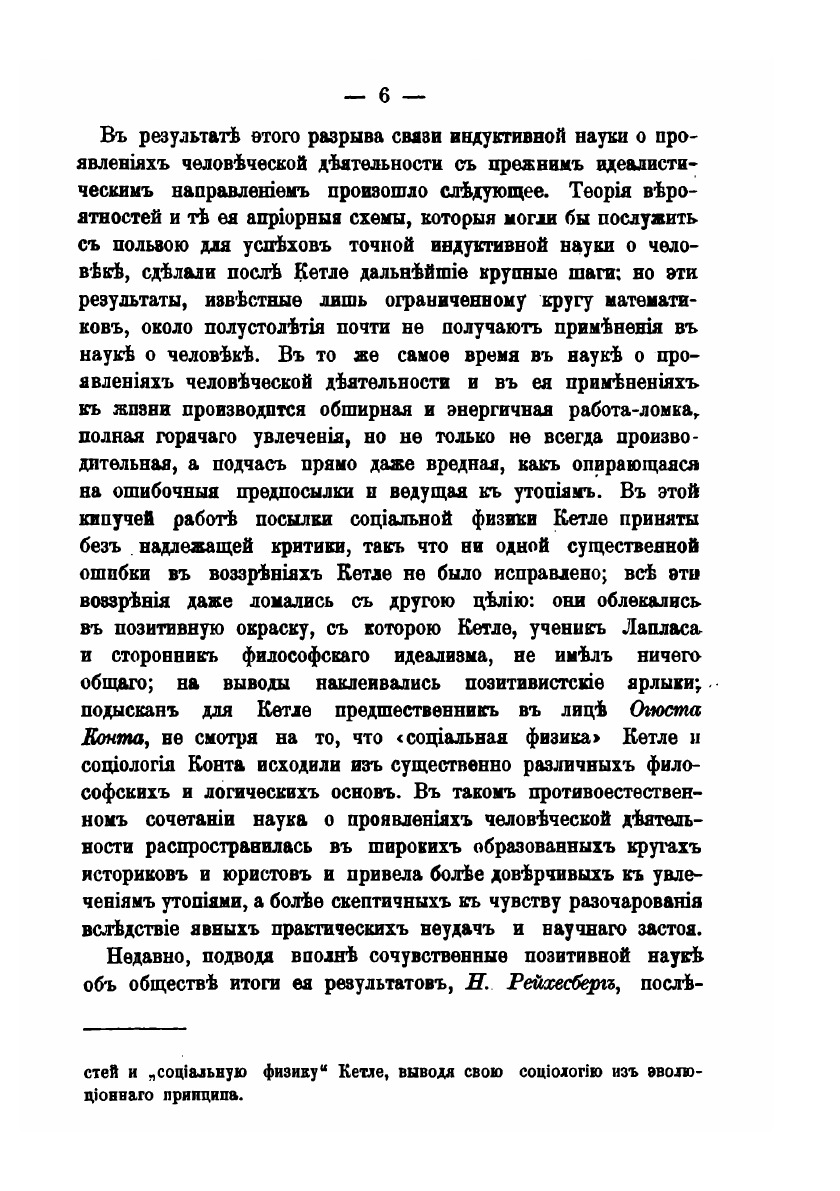 — 6 —

Въ результатѣ этого разрыва связи индуктивной науки о проявленіяхъ человѣческой дѣятельности съ прежнимъ идеалистическимъ направленіемъ произошло слѣдующее. Теорія вѣроятностей и тѣ ея апріорныя схемы, которыя могли бы послужить съ пользою для успѣховъ точной индуктивной науки о человѣкѣ, сдѣлали послѣ Кетле дальнѣйшіе крупные шаги; но эти результаты, извѣстные лишь ограниченному кругу математиковъ, около полустолѣтія почти не получаютъ примѣненія въ наукѣ о человѣкѣ. Въ то же самое время въ наукѣ о проявленіяхъ человѣческой дѣятельности и въ ея примѣненіяхъ къ жизни производится обширная и энергичная работа-ломка, полная горячаго увлеченія, но не только не всегда производительная, а подчасъ прямо даже вредная, какъ опирающаяся на ошибочныя предпосылки и ведущая къ утопіямъ. Въ этой кипучей работѣ посылки соціальной физики Кетле приняты безъ надлежащей критики, такъ что ни одной существенной ошибки въ воззрѣніяхъ Кетле не было исправлено; всѣ эти воззрѣнія даже ломались съ другою цѣлію: они облекались въ позитивную окраску, съ которою Кетле, ученикъ Лапласа и сторонникъ философскаго идеализма, не имѣлъ ничего общаго; на выводы наклеивались позитивистскіе ярлыки; подысканъ для Кетле предшественникъ въ лицѣ Огюста Конта, не смотря на то, что «соціальная физика» Кетле и соціологія Конта исходили изъ существенно различныхъ философскихъ и логическихъ основъ. Въ такомъ противоестественномъ сочетаніи наука о проявленіяхъ человѣческой дѣятельности распространилась въ широкихъ образованныхъ кругахъ историковъ и юристовъ и привела болѣе довѣрчивыхъ къ увлеченіямъ утопіями, а болѣе скептичныхъ къ чувству разочарованія вслѣдствіе явныхъ практическихъ неудачъ и научнаго застоя.

Недавно, подводя вполнѣ сочувственные позитивной наукѣ объ обществѣ итоги ея результатовъ, Н. Рейхесбергъ, послѣ-

стей и „соціальную физику“ Кетле, выводя свою соціологію изъ эволюціоннаго принципа.